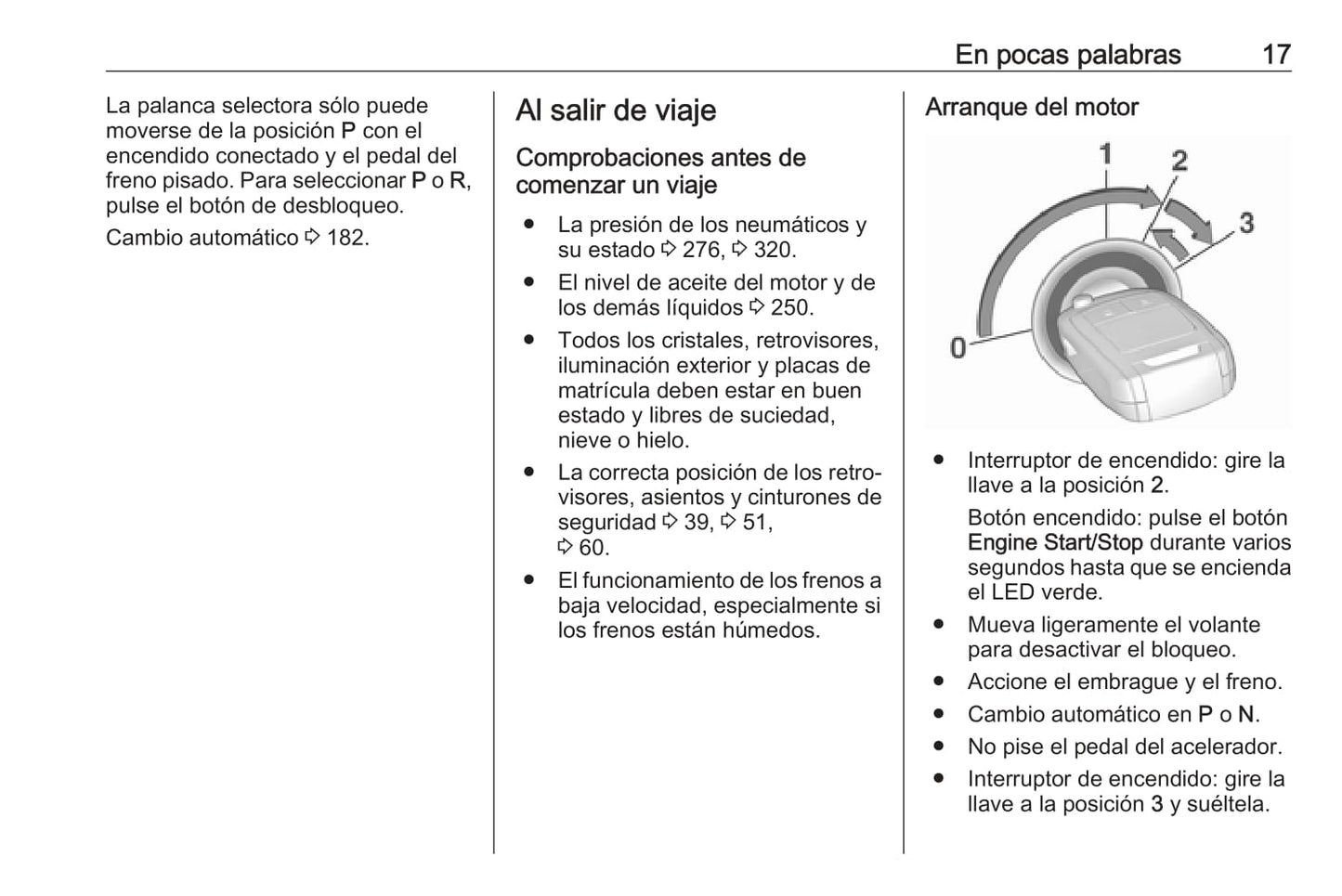 En pocas palabras 17

La palanca selectora sólo puede moverse de la posición P con el encendido conectado y el pedal del freno pisado. Para seleccionar P o R, pulse el botón de desbloqueo.

Cambio automático ⇨ 182.

Al salir de viaje

Comprobaciones antes de comenzar un viaje

● La presión de los neumáticos y su estado ⇨ 276, ⇨ 320.
● El nivel de aceite del motor y de los demás líquidos ⇨ 250.
● Todos los cristales, retrovisores, iluminación exterior y placas de matrícula deben estar en buen estado y libres de suciedad, nieve o hielo.
● La correcta posición de los retrovisores, asientos y cinturones de seguridad ⇨ 39, ⇨ 51, ⇨ 60.
● El funcionamiento de los frenos a baja velocidad, especialmente si los frenos están húmedos.

Arranque del motor

1
2
3
0

● Interruptor de encendido: gire la llave a la posición 2.
Botón encendido: pulse el botón Engine Start/Stop durante varios segundos hasta que se encienda el LED verde.
● Mueva ligeramente el volante para desactivar el bloqueo.
● Accione el embrague y el freno.
● Cambio automático en P o N.
● No pise el pedal del acelerador.
● Interruptor de encendido: gire la llave a la posición 3 y suéltela.